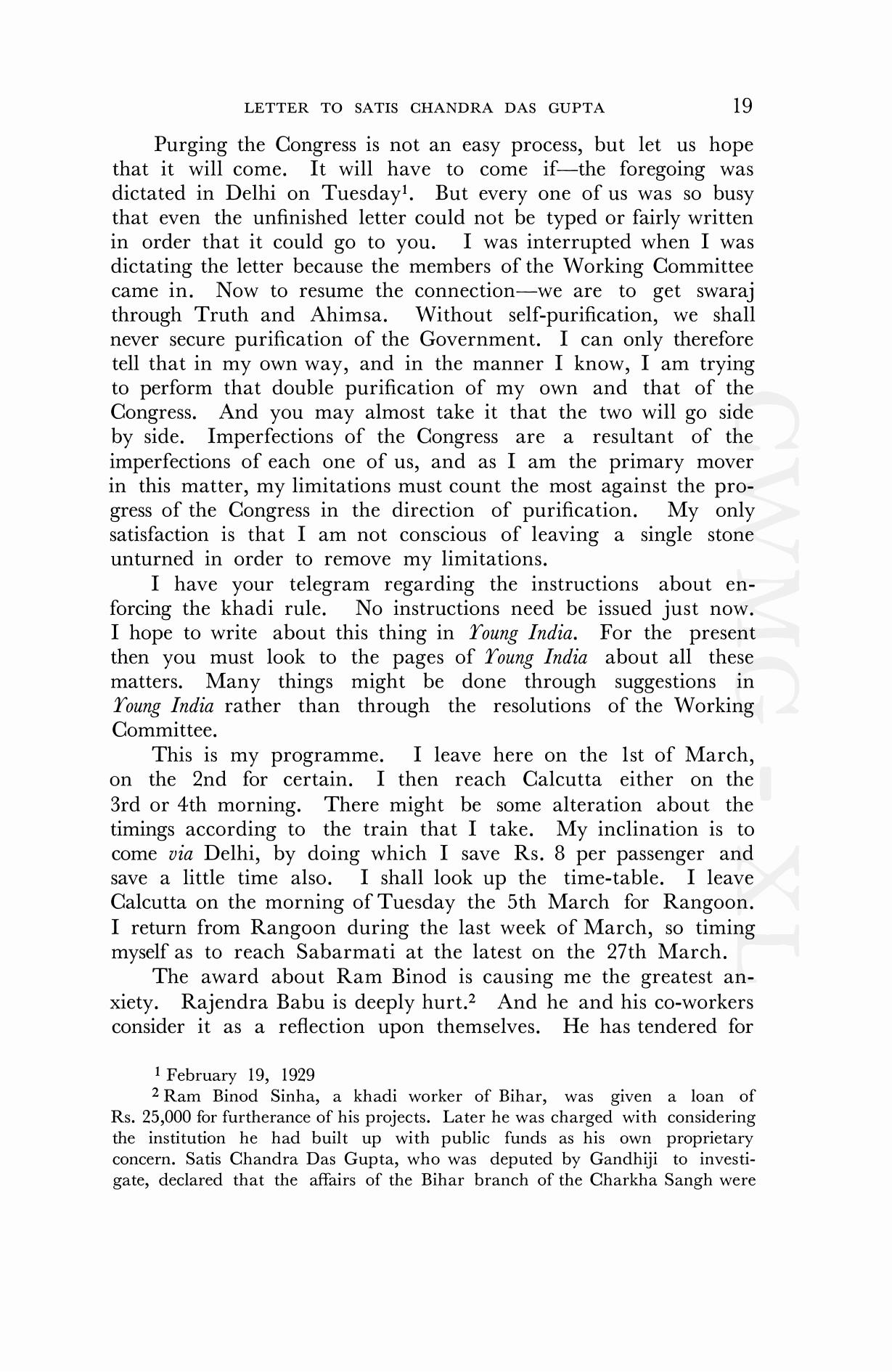 LETTER TO SATIS CHANDRA DAS GUPTA 19

Purging the Congress is not an easy process, but let us hope that it will come. It will have to come if—the foregoing was dictated in Delhi on Tuesday$^1$. But every one of us was so busy that even the unfinished letter could not be typed or fairly written in order that it could go to you. I was interrupted when I was dictating the letter because the members of the Working Committee came in. Now to resume the connection—we are to get swaraj through Truth and Ahimsa. Without self-purification, we shall never secure purification of the Government. I can only therefore tell that in my own way, and in the manner I know, I am trying to perform that double purification of my own and that of the Congress. And you may almost take it that the two will go side by side. Imperfections of the Congress are a resultant of the imperfections of each one of us, and as I am the primary mover in this matter, my limitations must count the most against the progress of the Congress in the direction of purification. My only satisfaction is that I am not conscious of leaving a single stone unturned in order to remove my limitations.

I have your telegram regarding the instructions about enforcing the khadi rule. No instructions need be issued just now. I hope to write about this thing in Young India. For the present then you must look to the pages of Young India about all these matters. Many things might be done through suggestions in Young India rather than through the resolutions of the Working Committee.

This is my programme. I leave here on the 1st of March, on the 2nd for certain. I then reach Calcutta either on the 3rd or 4th morning. There might be some alteration about the timings according to the train that I take. My inclination is to come via Delhi, by doing which I save Rs. 8 per passenger and save a little time also. I shall look up the time-table. I leave Calcutta on the morning of Tuesday the 5th March for Rangoon. I return from Rangoon during the last week of March, so timing myself as to reach Sabarmati at the latest on the 27th March.

The award about Ram Binod is causing me the greatest anxiety. Rajendra Babu is deeply hurt.$^2$ And he and his co-workers consider it as a reflection upon themselves. He has tendered for

$^1$ February 19, 1929

$^2$ Ram Binod Sinha, a khadi worker of Bihar, was given a loan of Rs. 25,000 for furtherance of his projects. Later he was charged with considering the institution he had built up with public funds as his own proprietary concern. Satis Chandra Das Gupta, who was deputed by Gandhiji to investigate, declared that the affairs of the Bihar branch of the Charkha Sangh were

CWMG - XL